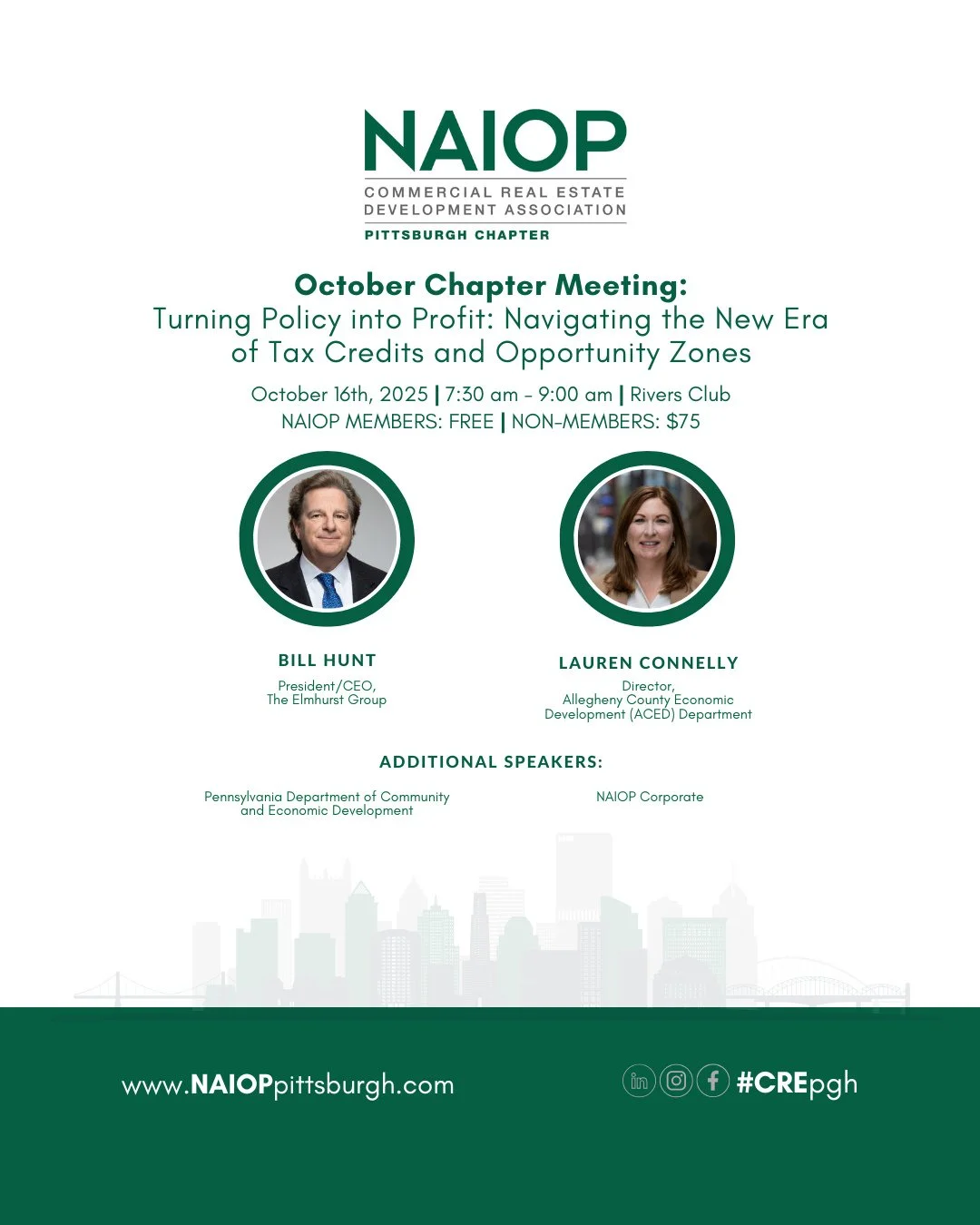 NAIOP
COMMERCIAL REAL ESTATE DEVELOPMENT ASSOCIATION
PITTSBURGH CHAPTER

October Chapter Meeting:
Turning Policy into Profit: Navigating the New Era of Tax Credits and Opportunity Zones

October 16th, 2025 | 7:30 am - 9:00 am | Rivers Club
NAIOP MEMBERS: FREE | NON-MEMBERS: $75

BILL HUNT
President/CEO,
The Elmhurst Group

LAUREN CONNELLY
Director,
Allegheny County Economic Development (ACED) Department

ADDITIONAL SPEAKERS:

Pennsylvania Department of Community and Economic Development

NAIOP Corporate

www.NAIOPpittsburgh.com

#CREpgh